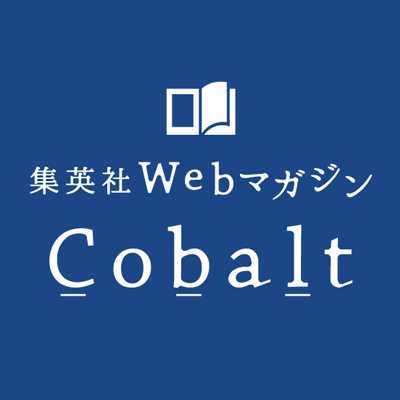 集英社Webマガジン
Cobalt